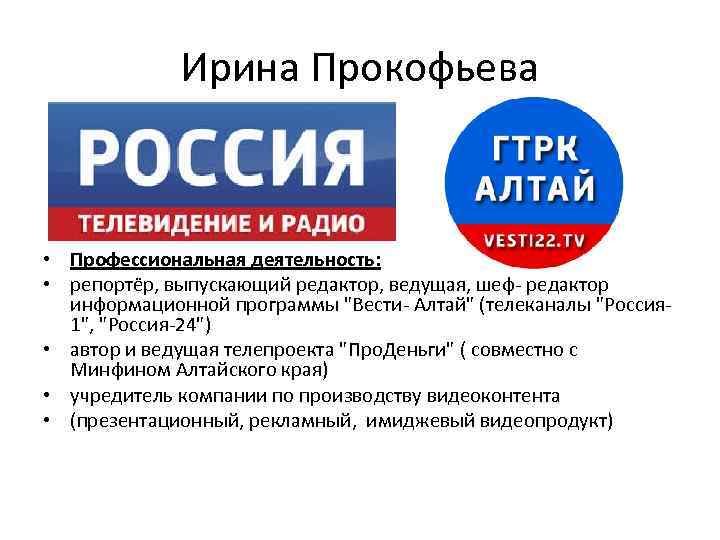 Ирина Прокофьева

РОССИЯ
ТЕЛЕВИДЕНИЕ И РАДИО

ГТРК
АЛТАЙ
VESTI22.TV

• Профессиональная деятельность:
• репортёр, выпускающий редактор, ведущая, шеф- редактор информационной программы "Вести- Алтай" (телеканалы "Россия-1", "Россия-24")
• автор и ведущая телепроекта "ПроДеньги" ( совместно с Минфином Алтайского края)
• учредитель компании по производству видеоконтента
• (презентационный, рекламный, имиджевый видеопродукт)